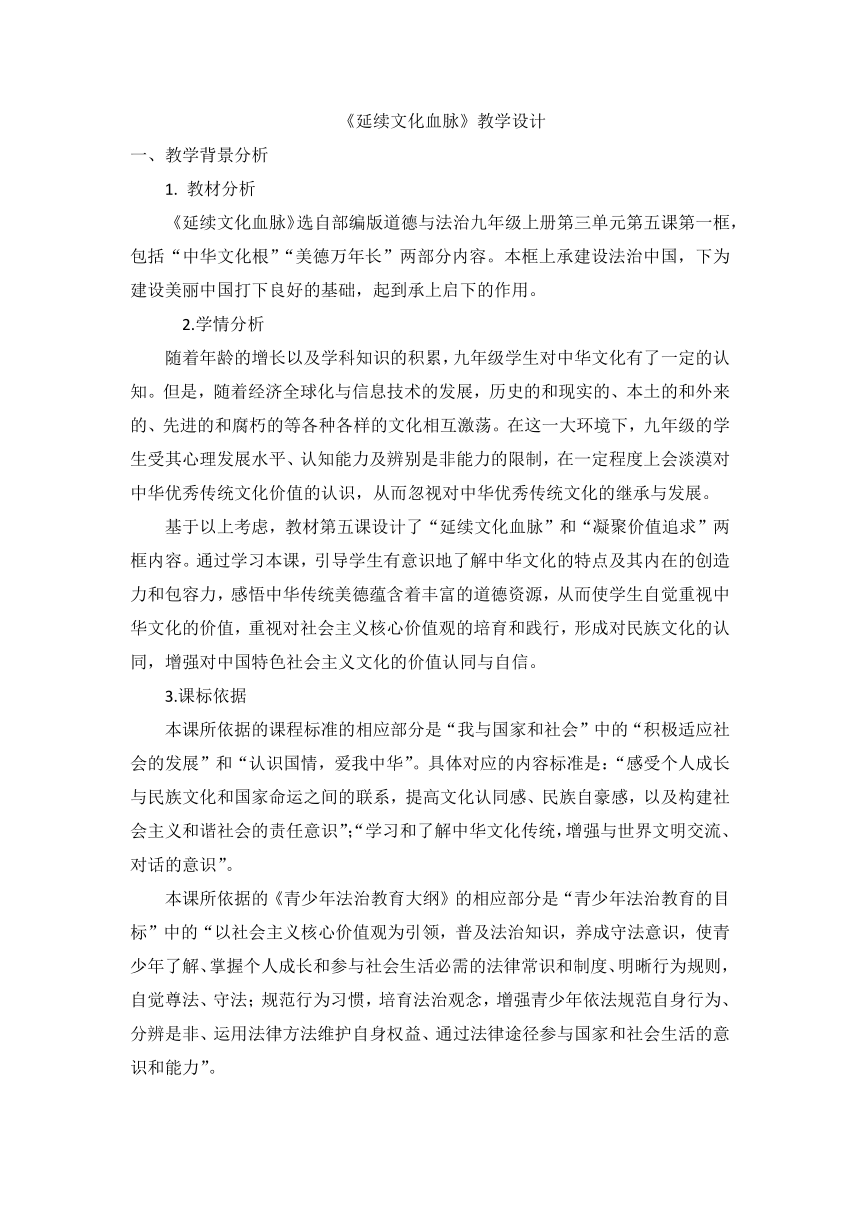 《延续文化血脉》教学设计

一、教学背景分析

1. 教材分析

《延续文化血脉》选自部编版道德与法治九年级上册第三单元第五课第一框，包括“中华文化根”“美德万年长”两部分内容。本框上承建设法治中国，下为建设美丽中国打下良好的基础，起到承上启下的作用。

2.学情分析

随着年龄的增长以及学科知识的积累，九年级学生对中华文化有了一定的认知。但是，随着经济全球化与信息技术的发展，历史的和现实的、本土的和外来的、先进的和腐朽的等各种各样的文化相互激荡。在这一大环境下，九年级的学生受其心理发展水平、认知能力及辨别是非能力的限制，在一定程度上会淡漠对中华优秀传统文化价值的认识，从而忽视对中华优秀传统文化的继承与发展。

基于以上考虑，教材第五课设计了“延续文化血脉”和“凝聚价值追求”两框内容。通过学习本课，引导学生有意识地了解中华文化的特点及其内在的创造力和包容力，感悟中华传统美德蕴含着丰富的道德资源，从而使学生自觉重视中华文化的价值，重视对社会主义核心价值观的培育和践行，形成对民族文化的认同，增强对中国特色社会主义文化的价值认同与自信。

3.课标依据

本课所依据的课程标准的相应部分是“我与国家和社会”中的“积极适应社会的发展”和“认识国情，爱我中华”。具体对应的内容标准是：“感受个人成长与民族文化和国家命运之间的联系，提高文化认同感、民族自豪感，以及构建社会主义和谐社会的责任意识”;“学习和了解中华文化传统，增强与世界文明交流、对话的意识”。

本课所依据的《青少年法治教育大纲》的相应部分是“青少年法治教育的目标”中的“以社会主义核心价值观为引领，普及法治知识，养成守法意识，使青少年了解、掌握个人成长和参与社会生活必需的法律常识和制度、明晰行为规则，自觉尊法、守法；规范行为习惯，培育法治观念，增强青少年依法规范自身行为、分辨是非、运用法律方法维护自身权益、通过法律途径参与国家和社会生活的意识和能力”。